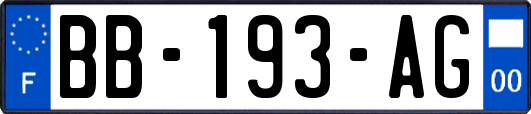 F
BB-193-AG
00